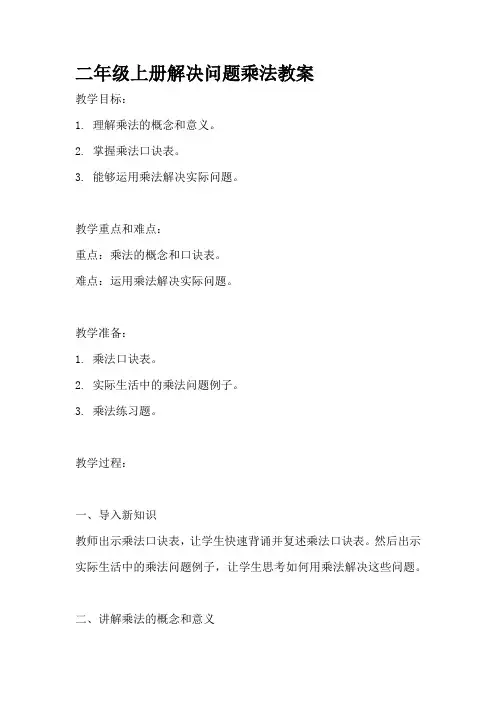 二年级上册解决问题乘法教案

教学目标：

1. 理解乘法的概念和意义。

2. 掌握乘法口诀表。

3. 能够运用乘法解决实际问题。

教学重点和难点：

重点：乘法的概念和口诀表。

难点：运用乘法解决实际问题。

教学准备：

1. 乘法口诀表。

2. 实际生活中的乘法问题例子。

3. 乘法练习题。

教学过程：

一、导入新知识

教师出示乘法口诀表，让学生快速背诵并复述乘法口诀表。然后出示实际生活中的乘法问题例子，让学生思考如何用乘法解决这些问题。

二、讲解乘法的概念和意义